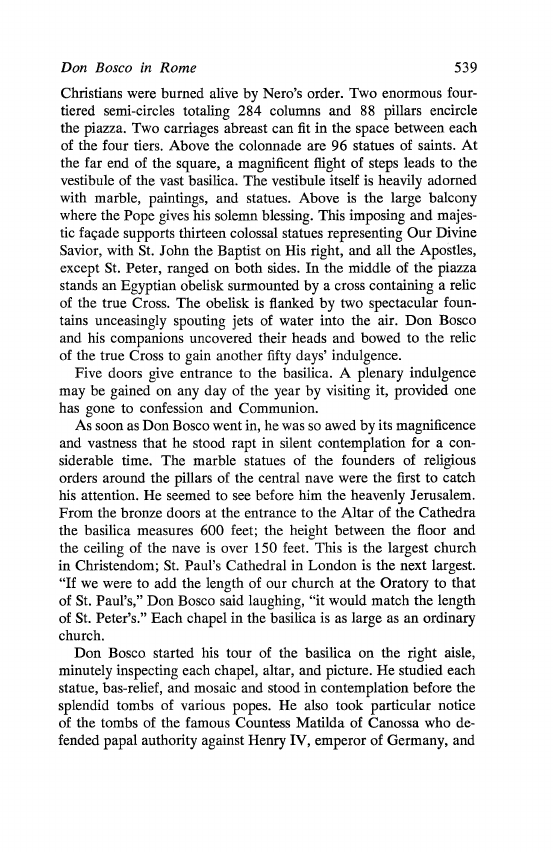 Don Bosco in Rome 539

Christians were burned alive by Nero's order. Two enormous four-tiered semi-circles totaling 284 columns and 88 pillars encircle the piazza. Two carriages abreast can fit in the space between each of the four tiers. Above the colonnade are 96 statues of saints. At the far end of the square, a magnificent flight of steps leads to the vestibule of the vast basilica. The vestibule itself is heavily adorned with marble, paintings, and statues. Above is the large balcony where the Pope gives his solemn blessing. This imposing and majestic façade supports thirteen colossal statues representing Our Divine Savior, with St. John the Baptist on His right, and all the Apostles, except St. Peter, ranged on both sides. In the middle of the piazza stands an Egyptian obelisk surmounted by a cross containing a relic of the true Cross. The obelisk is flanked by two spectacular fountains unceasingly spouting jets of water into the air. Don Bosco and his companions uncovered their heads and bowed to the relic of the true Cross to gain another fifty days' indulgence.

Five doors give entrance to the basilica. A plenary indulgence may be gained on any day of the year by visiting it, provided one has gone to confession and Communion.

As soon as Don Bosco went in, he was so awed by its magnificence and vastness that he stood rapt in silent contemplation for a considerable time. The marble statues of the founders of religious orders around the pillars of the central nave were the first to catch his attention. He seemed to see before him the heavenly Jerusalem. From the bronze doors at the entrance to the Altar of the Cathedra the basilica measures 600 feet; the height between the floor and the ceiling of the nave is over 150 feet. This is the largest church in Christendom; St. Paul's Cathedral in London is the next largest. "If we were to add the length of our church at the Oratory to that of St. Paul's," Don Bosco said laughing, "it would match the length of St. Peter's." Each chapel in the basilica is as large as an ordinary church.

Don Bosco started his tour of the basilica on the right aisle, minutely inspecting each chapel, altar, and picture. He studied each statue, bas-relief, and mosaic and stood in contemplation before the splendid tombs of various popes. He also took particular notice of the tombs of the famous Countess Matilda of Canossa who defended papal authority against Henry IV, emperor of Germany, and